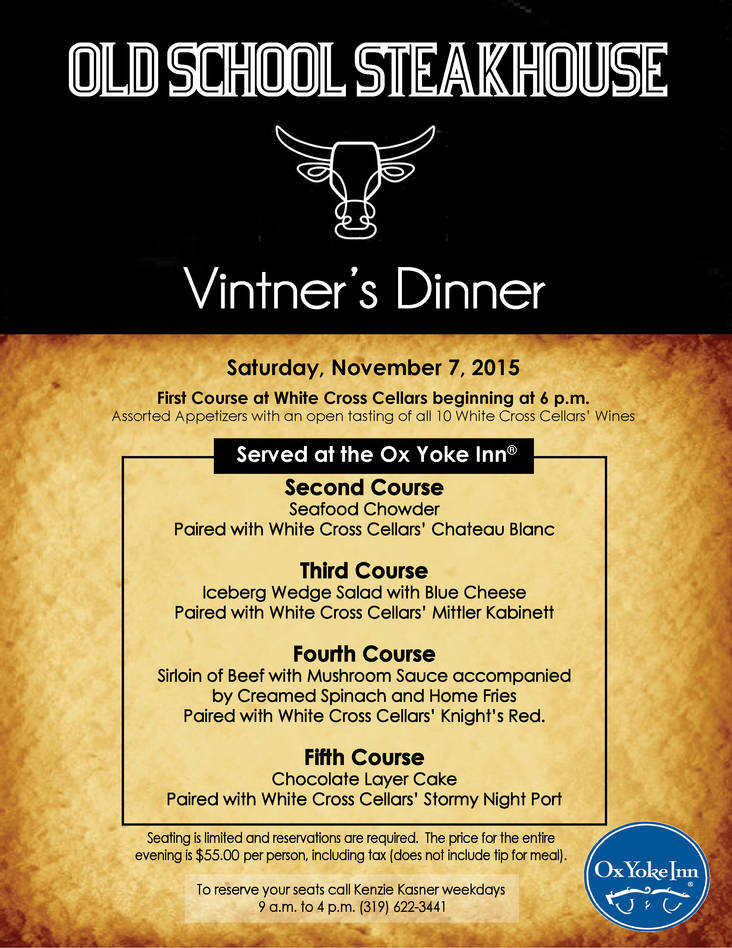 OLD SCHOOL STEAKHOUSE

Vintner's Dinner

Saturday, November 7, 2015

First Course at White Cross Cellars beginning at 6 p.m.
Assorted Appetizers with an open tasting of all 10 White Cross Cellars' Wines

Served at the Ox Yoke Inn®

Second Course
Seafood Chowder
Paired with White Cross Cellars' Chateau Blanc

Third Course
Iceberg Wedge Salad with Blue Cheese
Paired with White Cross Cellars' Mittler Kabinett

Fourth Course
Sirloin of Beef with Mushroom Sauce accompanied by Creamed Spinach and Home Fries
Paired with White Cross Cellars' Knight's Red.

Fifth Course
Chocolate Layer Cake
Paired with White Cross Cellars' Stormy Night Port

Seating is limited and reservations are required. The price for the entire evening is $55.00 per person, including tax (does not include tip for meal).

To reserve your seats call Kenzie Kasner weekdays
9 a.m. to 4 p.m. (319) 622-3441

Ox Yoke Inn®